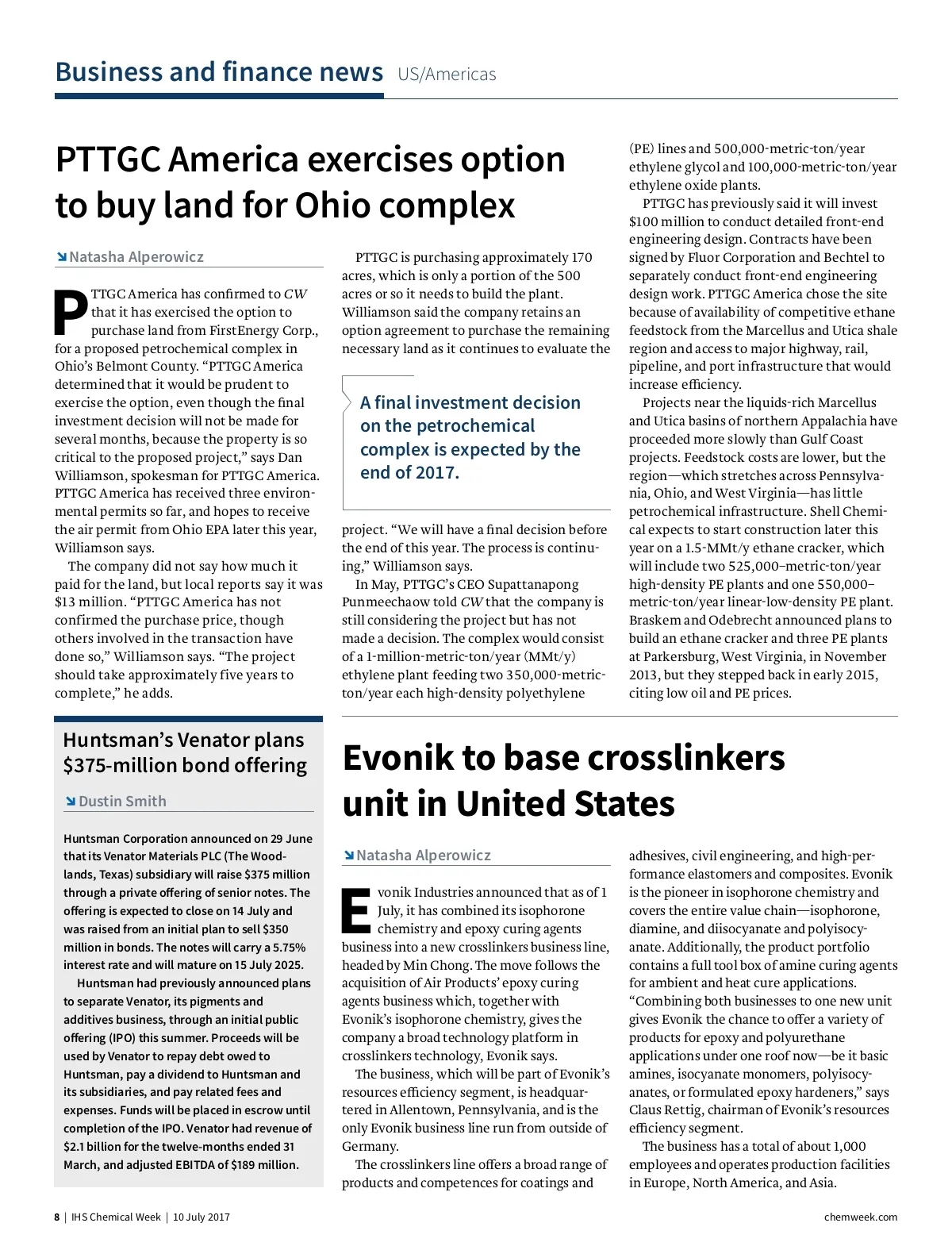 Business and finance news US/Americas

PTTGC America exercises option to buy land for Ohio complex

Natasha Alperowicz

PTTGC America has confirmed to CW that it has exercised the option to purchase land from FirstEnergy Corp., for a proposed petrochemical complex in Ohio's Belmont County. "PTTGC America determined that it would be prudent to exercise the option, even though the final investment decision will not be made for several months, because the property is so critical to the proposed project," says Dan Williamson, spokesman for PTTGC America. PTTGC America has received three environmental permits so far, and hopes to receive the air permit from Ohio EPA later this year, Williamson says.

The company did not say how much it paid for the land, but local reports say it was $13 million. "PTTGC America has not confirmed the purchase price, though others involved in the transaction have done so," Williamson says. "The project should take approximately five years to complete," he adds.

PTTGC is purchasing approximately 170 acres, which is only a portion of the 500 acres or so it needs to build the plant. Williamson said the company retains an option agreement to purchase the remaining necessary land as it continues to evaluate the project. "We will have a final decision before the end of this year. The process is continuing," Williamson says.

A final investment decision on the petrochemical complex is expected by the end of 2017.

In May, PTTGC's CEO Supattanapong Punmeechaow told CW that the company is still considering the project but has not made a decision. The complex would consist of a 1-million-metric-ton/year (MMt/y) ethylene plant feeding two 350,000-metric-ton/year each high-density polyethylene (PE) lines and 500,000-metric-ton/year ethylene glycol and 100,000-metric-ton/year ethylene oxide plants.

PTTGC has previously said it will invest $100 million to conduct detailed front-end engineering design. Contracts have been signed by Fluor Corporation and Bechtel to separately conduct front-end engineering design work. PTTGC America chose the site because of availability of competitive ethane feedstock from the Marcellus and Utica shale region and access to major highway, rail, pipeline, and port infrastructure that would increase efficiency.

Projects near the liquids-rich Marcellus and Utica basins of northern Appalachia have proceeded more slowly than Gulf Coast projects. Feedstock costs are lower, but the region—which stretches across Pennsylvania, Ohio, and West Virginia—has little petrochemical infrastructure. Shell Chemical expects to start construction later this year on a 1.5-MMt/y ethane cracker, which will include two 525,000–metric-ton/year high-density PE plants and one 550,000–metric-ton/year linear-low-density PE plant. Braskem and Odebrecht announced plans to build an ethane cracker and three PE plants at Parkersburg, West Virginia, in November 2013, but they stepped back in early 2015, citing low oil and PE prices.

Huntsman's Venator plans $375-million bond offering

Dustin Smith

Huntsman Corporation announced on 29 June that its Venator Materials PLC (The Woodlands, Texas) subsidiary will raise $375 million through a private offering of senior notes. The offering is expected to close on 14 July and was raised from an initial plan to sell $350 million in bonds. The notes will carry a 5.75% interest rate and will mature on 15 July 2025.

Huntsman had previously announced plans to separate Venator, its pigments and additives business, through an initial public offering (IPO) this summer. Proceeds will be used by Venator to repay debt owed to Huntsman, pay a dividend to Huntsman and its subsidiaries, and pay related fees and expenses. Funds will be placed in escrow until completion of the IPO. Venator had revenue of $2.1 billion for the twelve-months ended 31 March, and adjusted EBITDA of $189 million.

Evonik to base crosslinkers unit in United States

Natasha Alperowicz

Evonik Industries announced that as of 1 July, it has combined its isophorone chemistry and epoxy curing agents business into a new crosslinkers business line, headed by Min Chong. The move follows the acquisition of Air Products' epoxy curing agents business which, together with Evonik's isophorone chemistry, gives the company a broad technology platform in crosslinkers technology, Evonik says.

The business, which will be part of Evonik's resources efficiency segment, is headquartered in Allentown, Pennsylvania, and is the only Evonik business line run from outside of Germany.

The crosslinkers line offers a broad range of products and competences for coatings and adhesives, civil engineering, and high-performance elastomers and composites. Evonik is the pioneer in isophorone chemistry and covers the entire value chain—isophorone, diamine, and diisocyanate and polyisocyanate. Additionally, the product portfolio contains a full tool box of amine curing agents for ambient and heat cure applications. "Combining both businesses to one new unit gives Evonik the chance to offer a variety of products for epoxy and polyurethane applications under one roof now—be it basic amines, isocyanate monomers, polyisocyanates, or formulated epoxy hardeners," says Claus Rettig, chairman of Evonik's resources efficiency segment.

The business has a total of about 1,000 employees and operates production facilities in Europe, North America, and Asia.

8 | IHS Chemical Week | 10 July 2017 chemweek.com